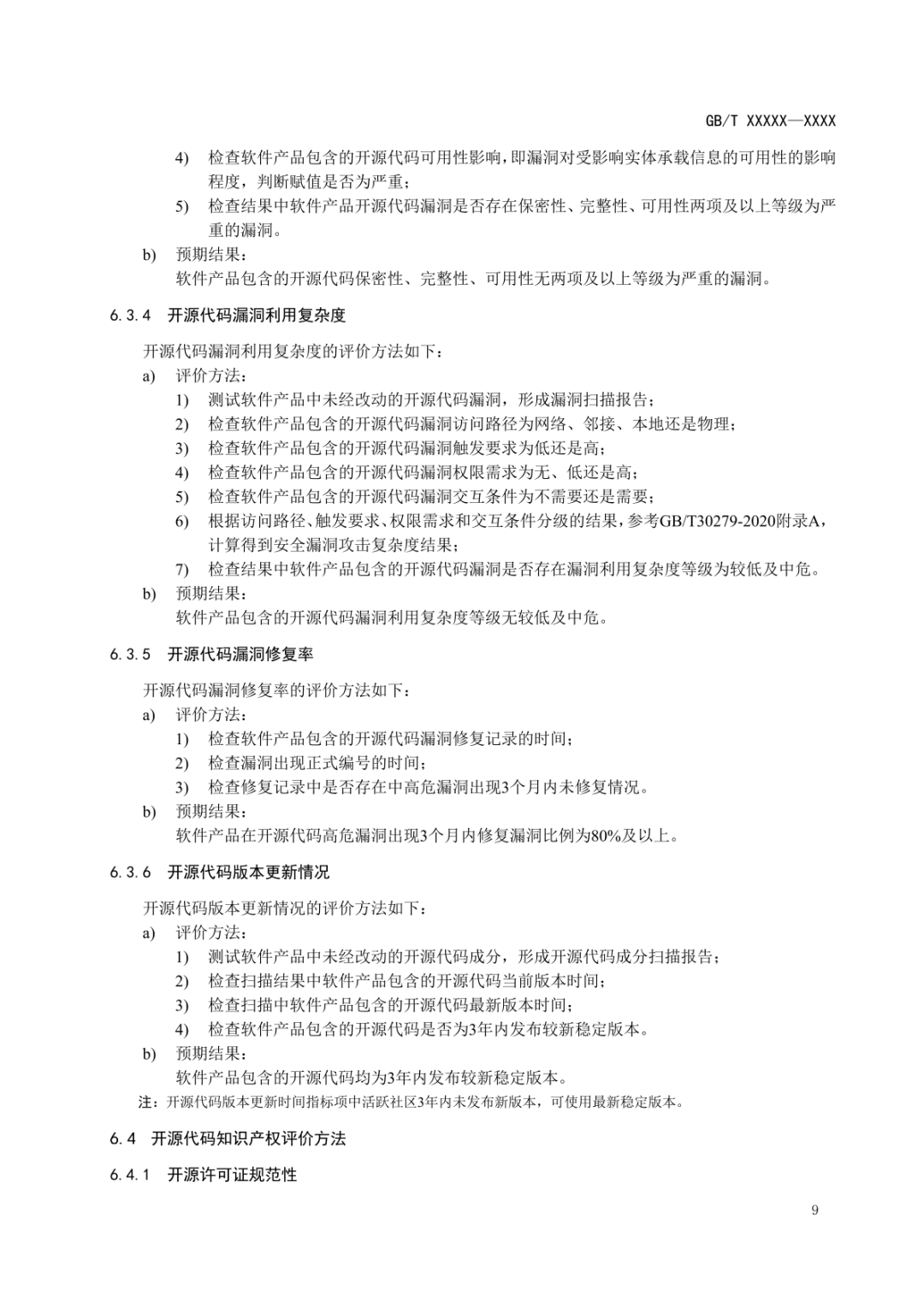 GB/T XXXXX—XXXX

4) 检查软件产品包含的开源代码可用性影响，即漏洞对受影响实体承载信息的可用性的影响程度，判断赋值是否为严重；
5) 检查结果中软件产品开源代码漏洞是否存在保密性、完整性、可用性两项及以上等级为严重的漏洞。
b) 预期结果：
软件产品包含的开源代码保密性、完整性、可用性无两项及以上等级为严重的漏洞。

6.3.4 开源代码漏洞利用复杂度

开源代码漏洞利用复杂度的评价方法如下：
a) 评价方法：
1) 测试软件产品中未经改动的开源代码漏洞，形成漏洞扫描报告；
2) 检查软件产品包含的开源代码漏洞访问路径为网络、邻接、本地还是物理；
3) 检查软件产品包含的开源代码漏洞触发要求为低还是高；
4) 检查软件产品包含的开源代码漏洞权限需求为无、低还是高；
5) 检查软件产品包含的开源代码漏洞交互条件为不需要还是需要；
6) 根据访问路径、触发要求、权限需求和交互条件分级的结果，参考GB/T30279-2020附录A，计算得到安全漏洞攻击复杂度结果；
7) 检查结果中软件产品包含的开源代码漏洞是否存在漏洞利用复杂度等级为较低及中危。
b) 预期结果：
软件产品包含的开源代码漏洞利用复杂度等级无较低及中危。

6.3.5 开源代码漏洞修复率

开源代码漏洞修复率的评价方法如下：
a) 评价方法：
1) 检查软件产品包含的开源代码漏洞修复记录的时间；
2) 检查漏洞出现正式编号的时间；
3) 检查修复记录中是否存在中高危漏洞出现3个月内未修复情况。
b) 预期结果：
软件产品在开源代码高危漏洞出现3个月内修复漏洞比例为80%及以上。

6.3.6 开源代码版本更新情况

开源代码版本更新情况的评价方法如下：
a) 评价方法：
1) 测试软件产品中未经改动的开源代码成分，形成开源代码成分扫描报告；
2) 检查扫描结果中软件产品包含的开源代码当前版本时间；
3) 检查扫描中软件产品包含的开源代码最新版本时间；
4) 检查软件产品包含的开源代码是否为3年内发布较新稳定版本。
b) 预期结果：
软件产品包含的开源代码均为3年内发布较新稳定版本。
注：开源代码版本更新时间指标项中活跃社区3年内未发布新版本，可使用最新稳定版本。

6.4 开源代码知识产权评价方法

6.4.1 开源许可证规范性

9